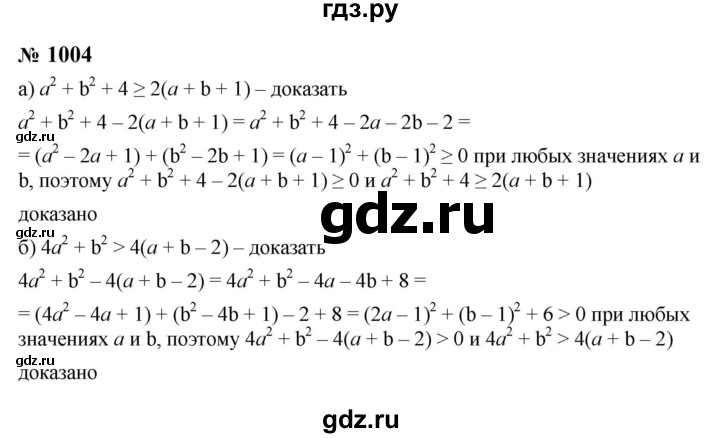 гдз.ру

№ 1004

а) $a^2 + b^2 + 4 \geq 2(a + b + 1)$ – доказать

$a^2 + b^2 + 4 - 2(a + b + 1) = a^2 + b^2 + 4 - 2a - 2b - 2 =$

gdz.ru

$= (a^2 - 2a + 1) + (b^2 - 2b + 1) = (a - 1)^2 + (b - 1)^2 \geq 0$ при любых значениях $a$ и b, поэтому $a^2 + b^2 + 4 - 2(a + b + 1) \geq 0$ и $a^2 + b^2 + 4 \geq 2(a + b + 1)$

доказано

gdz.ru

gdz.ru

б) $4a^2 + b^2 > 4(a + b - 2)$ – доказать

$4a^2 + b^2 - 4(a + b - 2) = 4a^2 + b^2 - 4a - 4b + 8 =$

$= (4a^2 - 4a + 1) + (b^2 - 4b + 1) - 2 + 8 = (2a - 1)^2 + (b - 1)^2 + 6 > 0$ при любых значениях $a$ и b, поэтому $4a^2 + b^2 - 4(a + b - 2) > 0$ и $4a^2 + b^2 > 4(a + b - 2)$

gdz.ru

доказано

gdz.ru